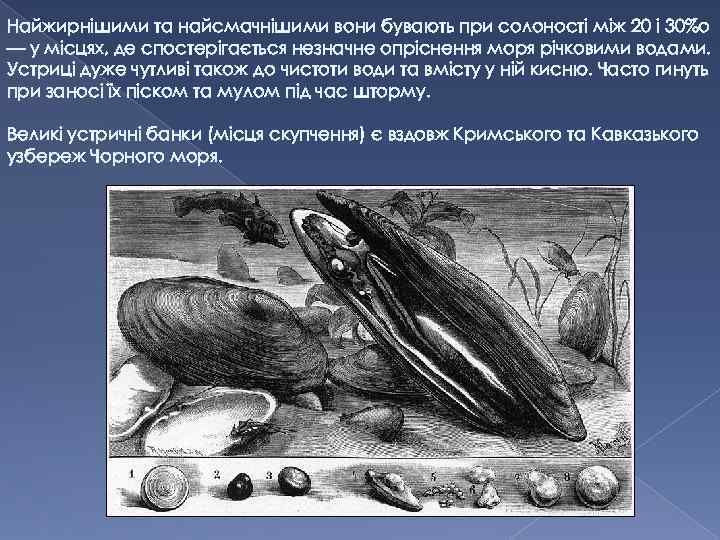 Найжирнішими та найсмачнішими вони бувають при солоності між 20 і 30‰ — у місцях, де спостерігається незначне опріснення моря річковими водами. Устриці дуже чутливі також до чистоти води та вмісту у ній кисню. Часто гинуть при заносі їх піском та мулом під час шторму.

Великі устричні банки (місця скупчення) є вздовж Кримського та Кавказького узбереж Чорного моря.

1 2 3 4 5 6 7 8